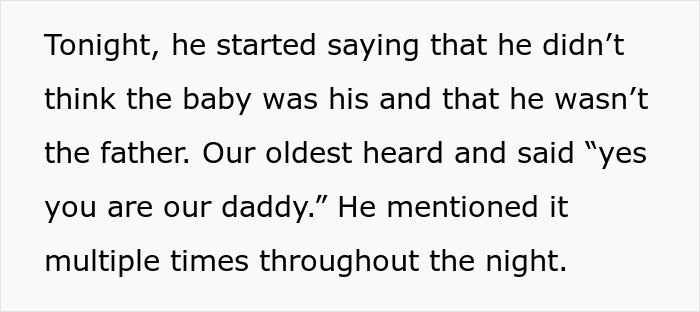 Tonight, he started saying that he didn’t think the baby was his and that he wasn’t the father. Our oldest heard and said “yes you are our daddy.” He mentioned it multiple times throughout the night.